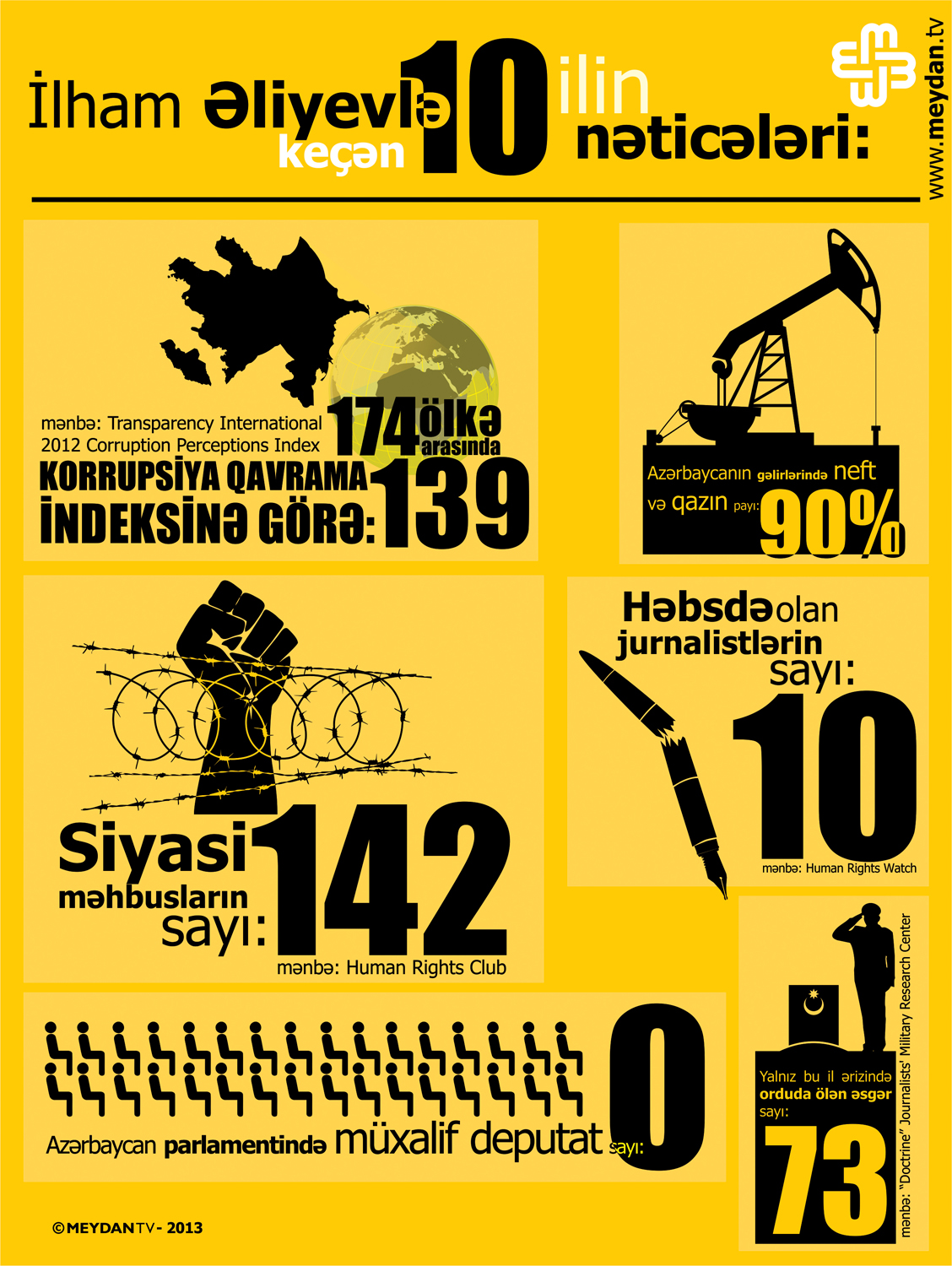 İlham Əliyevlə keçən 10 ilin nəticələri:

www.meydan.tv

mənbə: Transparency International 2012 Corruption Perceptions Index

174 ölkə arasında

KORRUPSİYA QAVRAMA İNDEKSİNƏ GÖRƏ: 139

Azərbaycanın gəlirlərində neft və qazın payı: 90%

Siyasi məhbusların sayı: 142

mənbə: Human Rights Club

Həbsdə olan jurnalistlərin sayı: 10

mənbə: Human Rights Watch

Azərbaycan parlamentində müxalif deputat sayı: 0

Yalnız bu il ərizində orduda ölən əsgər sayı: 73

mənbə: "Doctrine" Journalists' Military Research Center

©MEYDANTV - 2013